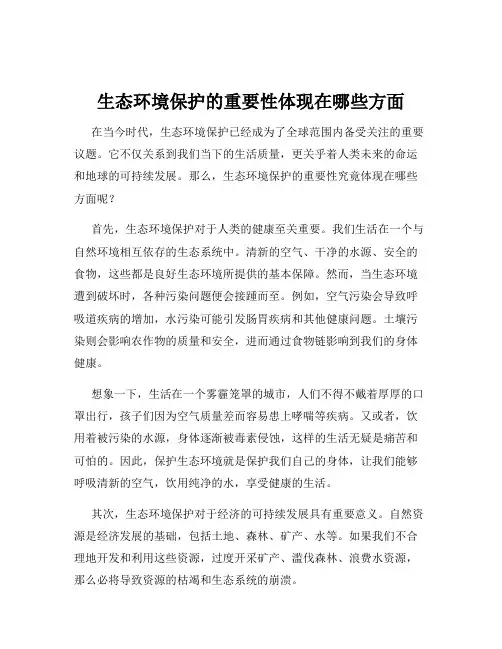 生态环境保护的重要性体现在哪些方面

在当今时代，生态环境保护已经成为了全球范围内备受关注的重要议题。它不仅关系到我们当下的生活质量，更关乎着人类未来的命运和地球的可持续发展。那么，生态环境保护的重要性究竟体现在哪些方面呢？

首先，生态环境保护对于人类的健康至关重要。我们生活在一个与自然环境相互依存的生态系统中。清新的空气、干净的水源、安全的食物，这些都是良好生态环境所提供的基本保障。然而，当生态环境遭到破坏时，各种污染问题便会接踵而至。例如，空气污染会导致呼吸道疾病的增加，水污染可能引发肠胃疾病和其他健康问题。土壤污染则会影响农作物的质量和安全，进而通过食物链影响到我们的身体健康。

想象一下，生活在一个雾霾笼罩的城市，人们不得不戴着厚厚的口罩出行，孩子们因为空气质量差而容易患上哮喘等疾病。又或者，饮用着被污染的水源，身体逐渐被毒素侵蚀，这样的生活无疑是痛苦和可怕的。因此，保护生态环境就是保护我们自己的身体，让我们能够呼吸清新的空气，饮用纯净的水，享受健康的生活。

其次，生态环境保护对于经济的可持续发展具有重要意义。自然资源是经济发展的基础，包括土地、森林、矿产、水等。如果我们不合理地开发和利用这些资源，过度开采矿产、滥伐森林、浪费水资源，那么必将导致资源的枯竭和生态系统的崩溃。